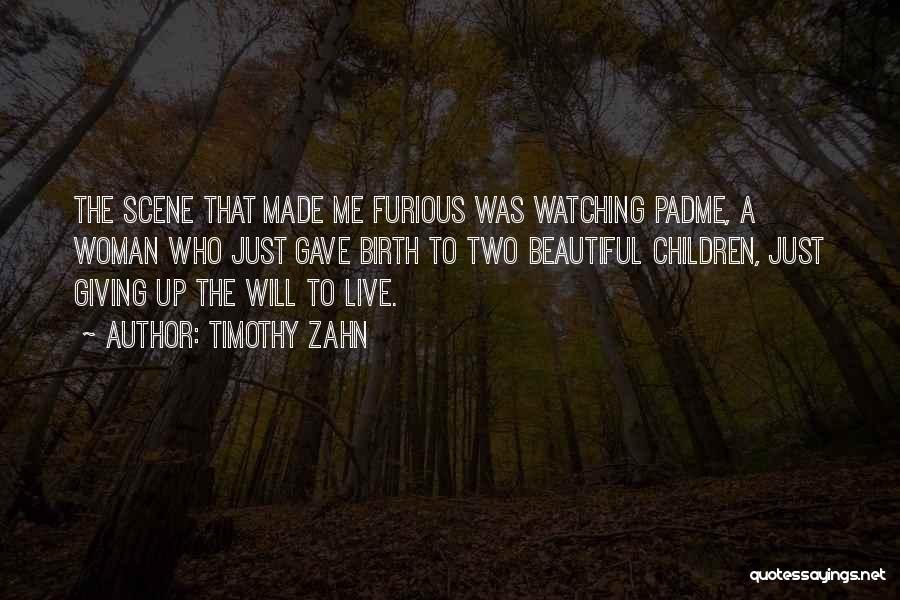 THE SCENE THAT MADE ME FURIOUS WAS WATCHING PADME, A WOMAN WHO JUST GAVE BIRTH TO TWO BEAUTIFUL CHILDREN, JUST GIVING UP THE WILL TO LIVE.

~ AUTHOR: TIMOTHY ZAHN

quotessayings.net